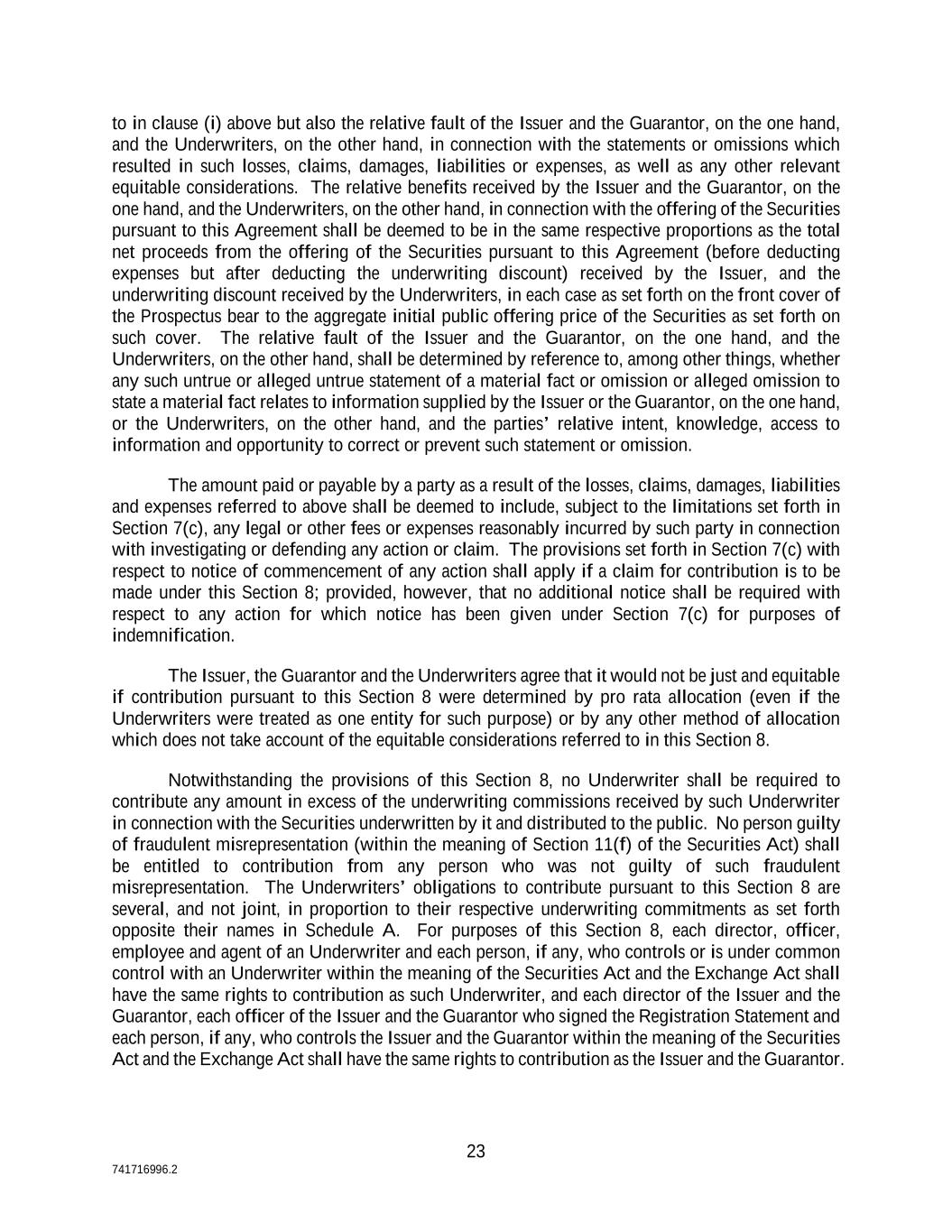 to in clause (i) above but also the relative fault of the Issuer and the Guarantor, on the one hand, and the Underwriters, on the other hand, in connection with the statements or omissions which resulted in such losses, claims, damages, liabilities or expenses, as well as any other relevant equitable considerations. The relative benefits received by the Issuer and the Guarantor, on the one hand, and the Underwriters, on the other hand, in connection with the offering of the Securities pursuant to this Agreement shall be deemed to be in the same respective proportions as the total net proceeds from the offering of the Securities pursuant to this Agreement (before deducting expenses but after deducting the underwriting discount) received by the Issuer, and the underwriting discount received by the Underwriters, in each case as set forth on the front cover of the Prospectus bear to the aggregate initial public offering price of the Securities as set forth on such cover. The relative fault of the Issuer and the Guarantor, on the one hand, and the Underwriters, on the other hand, shall be determined by reference to, among other things, whether any such untrue or alleged untrue statement of a material fact or omission or alleged omission to state a material fact relates to information supplied by the Issuer or the Guarantor, on the one hand, or the Underwriters, on the other hand, and the parties' relative intent, knowledge, access to information and opportunity to correct or prevent such statement or omission.

The amount paid or payable by a party as a result of the losses, claims, damages, liabilities and expenses referred to above shall be deemed to include, subject to the limitations set forth in Section 7(c), any legal or other fees or expenses reasonably incurred by such party in connection with investigating or defending any action or claim. The provisions set forth in Section 7(c) with respect to notice of commencement of any action shall apply if a claim for contribution is to be made under this Section 8; provided, however, that no additional notice shall be required with respect to any action for which notice has been given under Section 7(c) for purposes of indemnification.

The Issuer, the Guarantor and the Underwriters agree that it would not be just and equitable if contribution pursuant to this Section 8 were determined by pro rata allocation (even if the Underwriters were treated as one entity for such purpose) or by any other method of allocation which does not take account of the equitable considerations referred to in this Section 8.

Notwithstanding the provisions of this Section 8, no Underwriter shall be required to contribute any amount in excess of the underwriting commissions received by such Underwriter in connection with the Securities underwritten by it and distributed to the public. No person guilty of fraudulent misrepresentation (within the meaning of Section 11(f) of the Securities Act) shall be entitled to contribution from any person who was not guilty of such fraudulent misrepresentation. The Underwriters' obligations to contribute pursuant to this Section 8 are several, and not joint, in proportion to their respective underwriting commitments as set forth opposite their names in Schedule A. For purposes of this Section 8, each director, officer, employee and agent of an Underwriter and each person, if any, who controls or is under common control with an Underwriter within the meaning of the Securities Act and the Exchange Act shall have the same rights to contribution as such Underwriter, and each director of the Issuer and the Guarantor, each officer of the Issuer and the Guarantor who signed the Registration Statement and each person, if any, who controls the Issuer and the Guarantor within the meaning of the Securities Act and the Exchange Act shall have the same rights to contribution as the Issuer and the Guarantor.

23

741716996.2